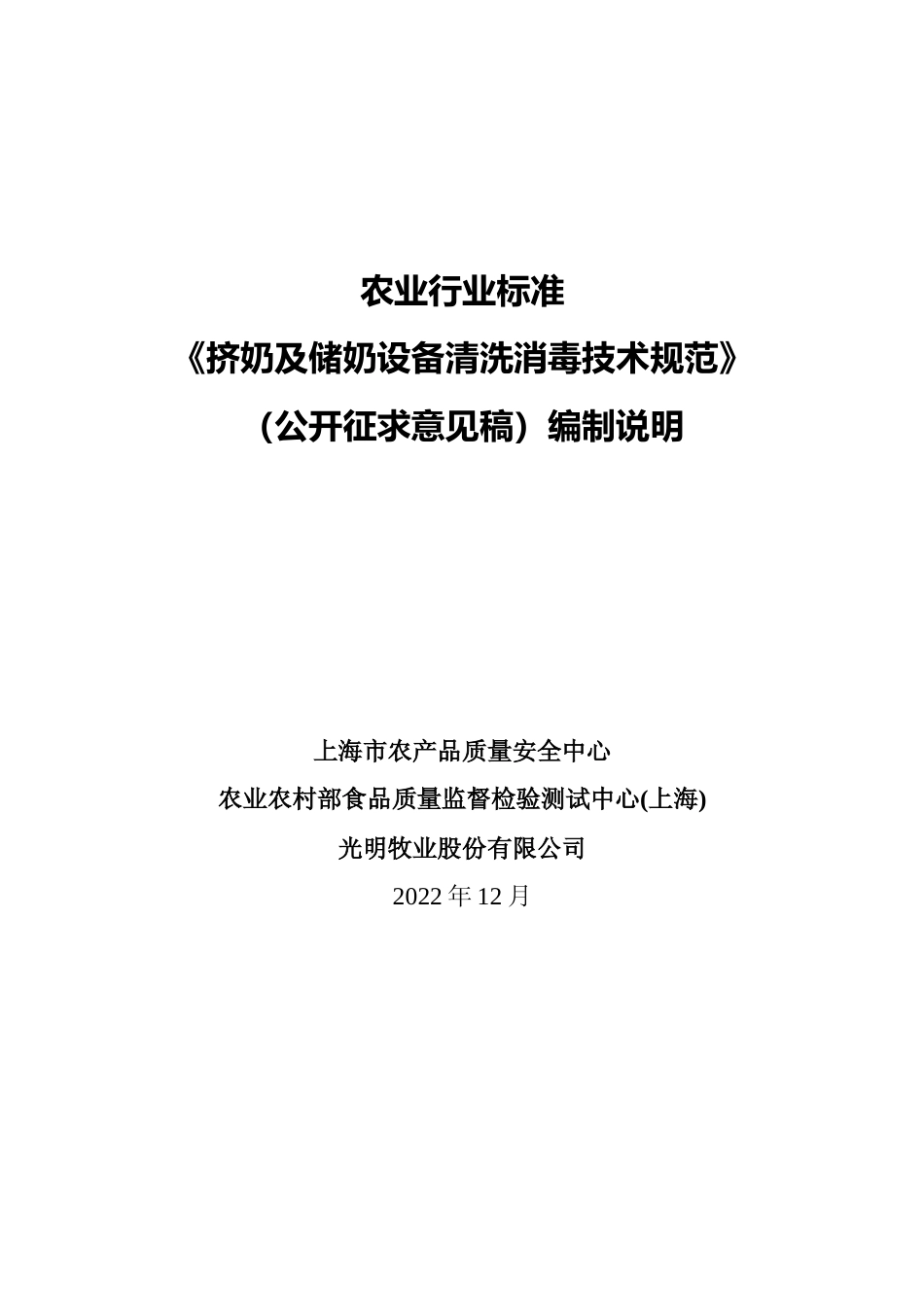 农业行业标准

《挤奶及储奶设备清洗消毒技术规范》

（公开征求意见稿）编制说明

上海市农产品质量安全中心

农业农村部食品质量监督检验测试中心(上海)

光明牧业股份有限公司

2022年12月